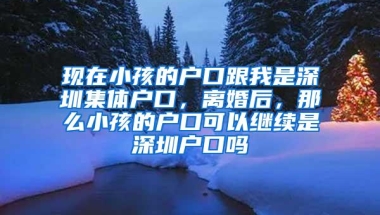 现在小孩的户口跟我是深圳集体户口，离婚后，那么小孩的户口可以继续是深圳户口吗